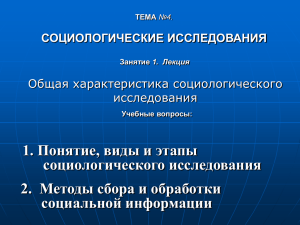 ТЕМА №4.

СОЦИОЛОГИЧЕСКИЕ ИССЛЕДОВАНИЯ

Занятие 1. Лекция

Общая характеристика социологического исследования

Учебные вопросы:

1. Понятие, виды и этапы социологического исследования

2. Методы сбора и обработки социальной информации